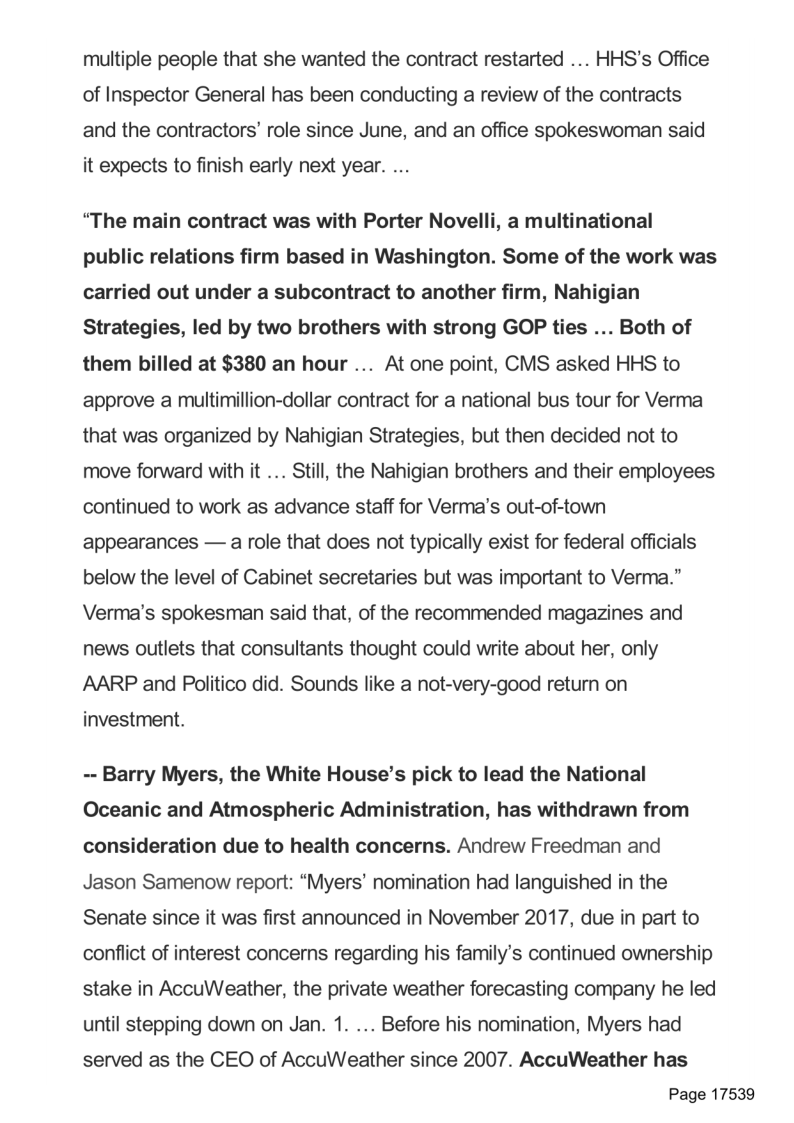 multiple people that she wanted the contract restarted … HHS's Office of Inspector General has been conducting a review of the contracts and the contractors' role since June, and an office spokeswoman said it expects to finish early next year. ...

"The main contract was with Porter Novelli, a multinational public relations firm based in Washington. Some of the work was carried out under a subcontract to another firm, Nahigian Strategies, led by two brothers with strong GOP ties … Both of them billed at $380 an hour … At one point, CMS asked HHS to approve a multimillion-dollar contract for a national bus tour for Verma that was organized by Nahigian Strategies, but then decided not to move forward with it … Still, the Nahigian brothers and their employees continued to work as advance staff for Verma's out-of-town appearances — a role that does not typically exist for federal officials below the level of Cabinet secretaries but was important to Verma." Verma's spokesman said that, of the recommended magazines and news outlets that consultants thought could write about her, only AARP and Politico did. Sounds like a not-very-good return on investment.

-- Barry Myers, the White House's pick to lead the National Oceanic and Atmospheric Administration, has withdrawn from consideration due to health concerns. Andrew Freedman and Jason Samenow report: "Myers' nomination had languished in the Senate since it was first announced in November 2017, due in part to conflict of interest concerns regarding his family's continued ownership stake in AccuWeather, the private weather forecasting company he led until stepping down on Jan. 1. … Before his nomination, Myers had served as the CEO of AccuWeather since 2007. AccuWeather has

Page 17539